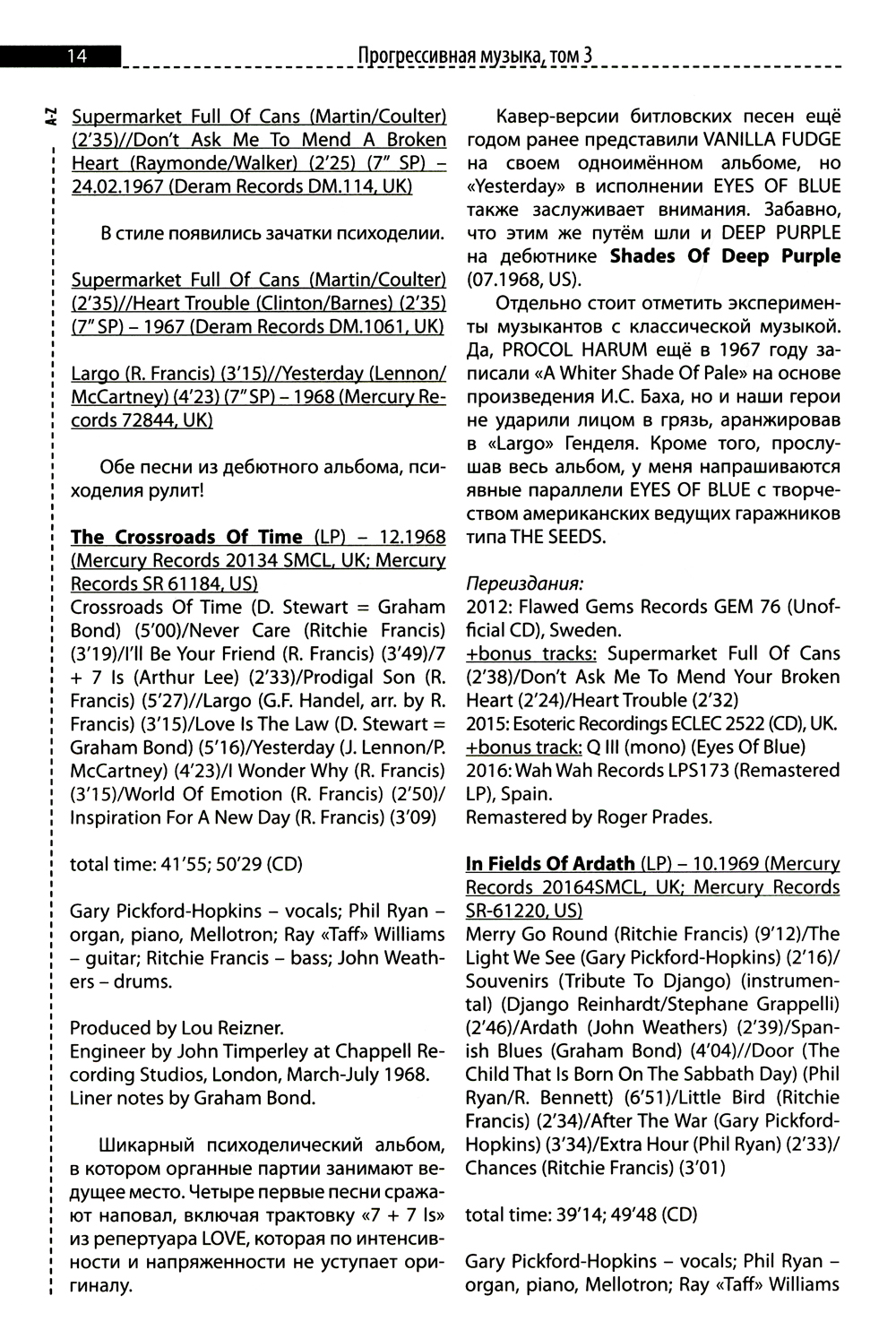 14 Прогрессивная музыка, том 3

A-Z

Supermarket Full Of Cans (Martin/Coulter) (2'35)//Don't Ask Me To Mend A Broken Heart (Raymonde/Walker) (2'25) (7" SP) – 24.02.1967 (Deram Records DM.114, UK)

В стиле появились зачатки психоделии.

Supermarket Full Of Cans (Martin/Coulter) (2'35)//Heart Trouble (Clinton/Barnes) (2'35) (7" SP) – 1967 (Deram Records DM.1061, UK)

Largo (R. Francis) (3'15)//Yesterday (Lennon/McCartney) (4'23) (7" SP) – 1968 (Mercury Records 72844, UK)

Обе песни из дебютного альбома, психоделия рулит!

The Crossroads Of Time (LP) – 12.1968 (Mercury Records 20134 SMCL, UK; Mercury Records SR 61184, US)
Crossroads Of Time (D. Stewart = Graham Bond) (5'00)/Never Care (Ritchie Francis) (3'19)/I'll Be Your Friend (R. Francis) (3'49)/7 + 7 Is (Arthur Lee) (2'33)/Prodigal Son (R. Francis) (5'27)//Largo (G.F. Handel, arr. by R. Francis) (3'15)/Love Is The Law (D. Stewart = Graham Bond) (5'16)/Yesterday (J. Lennon/P. McCartney) (4'23)/I Wonder Why (R. Francis) (3'15)/World Of Emotion (R. Francis) (2'50)/Inspiration For A New Day (R. Francis) (3'09)

total time: 41'55; 50'29 (CD)

Gary Pickford-Hopkins – vocals; Phil Ryan – organ, piano, Mellotron; Ray «Taff» Williams – guitar; Ritchie Francis – bass; John Weathers – drums.

Produced by Lou Reizner.
Engineer by John Timperley at Chappell Recording Studios, London, March-July 1968.
Liner notes by Graham Bond.

Шикарный психоделический альбом, в котором органные партии занимают ведущее место. Четыре первые песни сражают наповал, включая трактовку «7 + 7 Is» из репертуара LOVE, которая по интенсивности и напряженности не уступает оригиналу.

Кавер-версии битловских песен ещё годом ранее представили VANILLA FUDGE на своем одноимённом альбоме, но «Yesterday» в исполнении EYES OF BLUE также заслуживает внимания. Забавно, что этим же путём шли и DEEP PURPLE на дебютнике Shades Of Deep Purple (07.1968, US).

Отдельно стоит отметить эксперименты музыкантов с классической музыкой. Да, PROCOL HARUM ещё в 1967 году записали «A Whiter Shade Of Pale» на основе произведения И.С. Баха, но и наши герои не ударили лицом в грязь, аранжировав в «Largo» Генделя. Кроме того, прослушав весь альбом, у меня напрашиваются явные параллели EYES OF BLUE с творчеством американских ведущих гаражников типа THE SEEDS.

Переиздания:
2012: Flawed Gems Records GEM 76 (Unofficial CD), Sweden.
+bonus tracks: Supermarket Full Of Cans (2'38)/Don't Ask Me To Mend Your Broken Heart (2'24)/Heart Trouble (2'32)
2015: Esoteric Recordings ECLEC 2522 (CD), UK.
+bonus track: Q III (mono) (Eyes Of Blue)
2016: Wah Wah Records LPS173 (Remastered LP), Spain.
Remastered by Roger Prades.

In Fields Of Ardath (LP) – 10.1969 (Mercury Records 20164SMCL, UK; Mercury Records SR-61220, US)
Merry Go Round (Ritchie Francis) (9'12)/The Light We See (Gary Pickford-Hopkins) (2'16)/Souvenirs (Tribute To Django) (instrumental) (Django Reinhardt/Stephane Grappelli) (2'46)/Ardath (John Weathers) (2'39)/Spanish Blues (Graham Bond) (4'04)//Door (The Child That Is Born On The Sabbath Day) (Phil Ryan/R. Bennett) (6'51)/Little Bird (Ritchie Francis) (2'34)/After The War (Gary Pickford-Hopkins) (3'34)/Extra Hour (Phil Ryan) (2'33)/Chances (Ritchie Francis) (3'01)

total time: 39'14; 49'48 (CD)

Gary Pickford-Hopkins – vocals; Phil Ryan – organ, piano, Mellotron; Ray «Taff» Williams